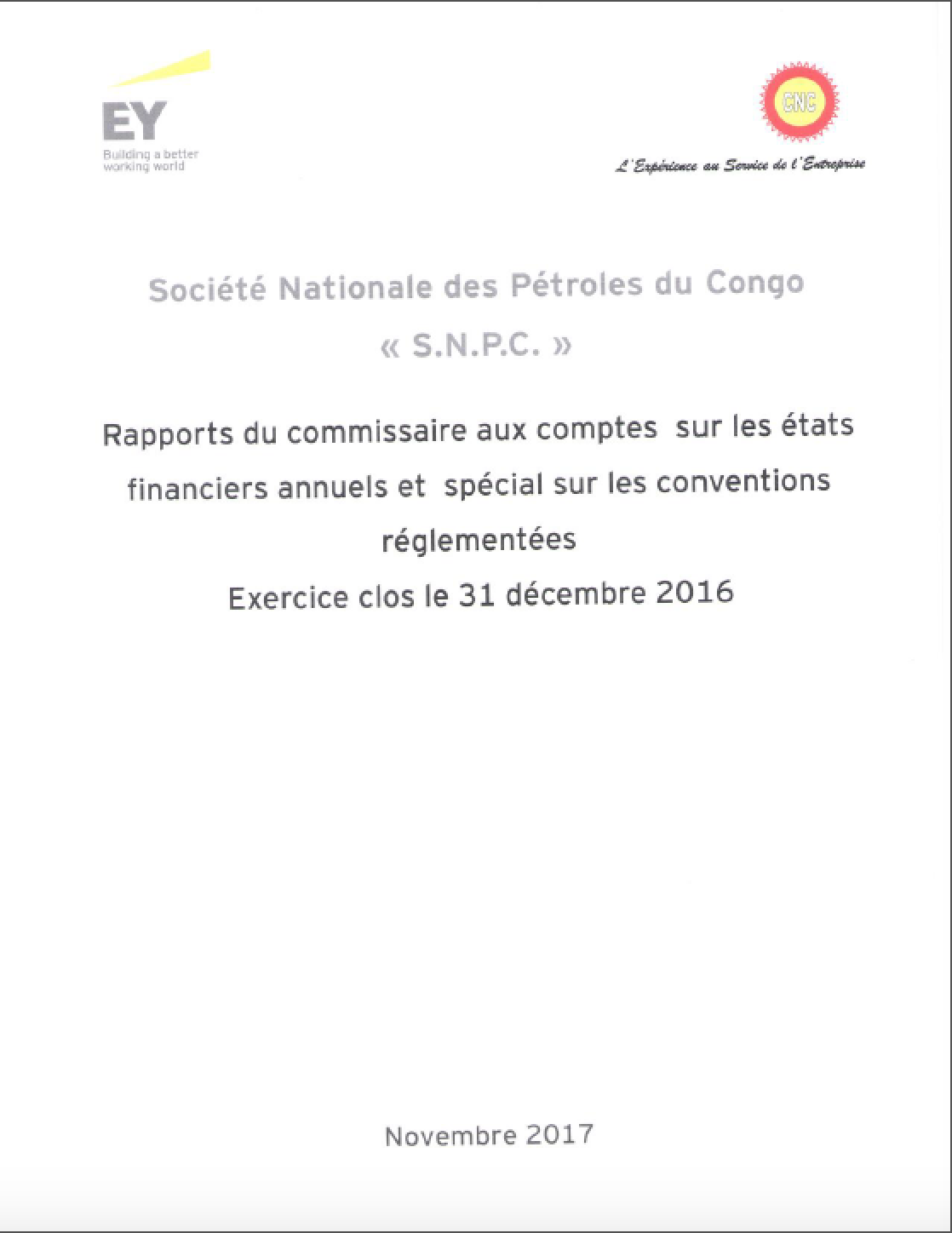 EY
Building a better working world

CNC
L'Expérience au Service de l'Entreprise

Société Nationale des Pétroles du Congo
« S.N.P.C. »

Rapports du commissaire aux comptes sur les états financiers annuels et spécial sur les conventions réglementées
Exercice clos le 31 décembre 2016

Novembre 2017